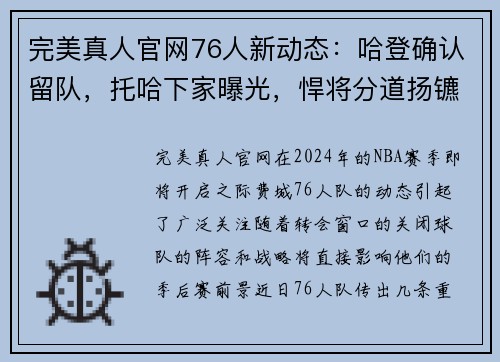 完美真人官网76人新动态：哈登确认留队，托哈下家曝光，悍将分道扬镳

完美真人官网在2024年的NBA赛季即将开启之际费城76人队的动态引起了广泛关注随着转会窗口的关闭球队的阵容和战略将直接影响他们的季后赛前景近日76人队传出几条重